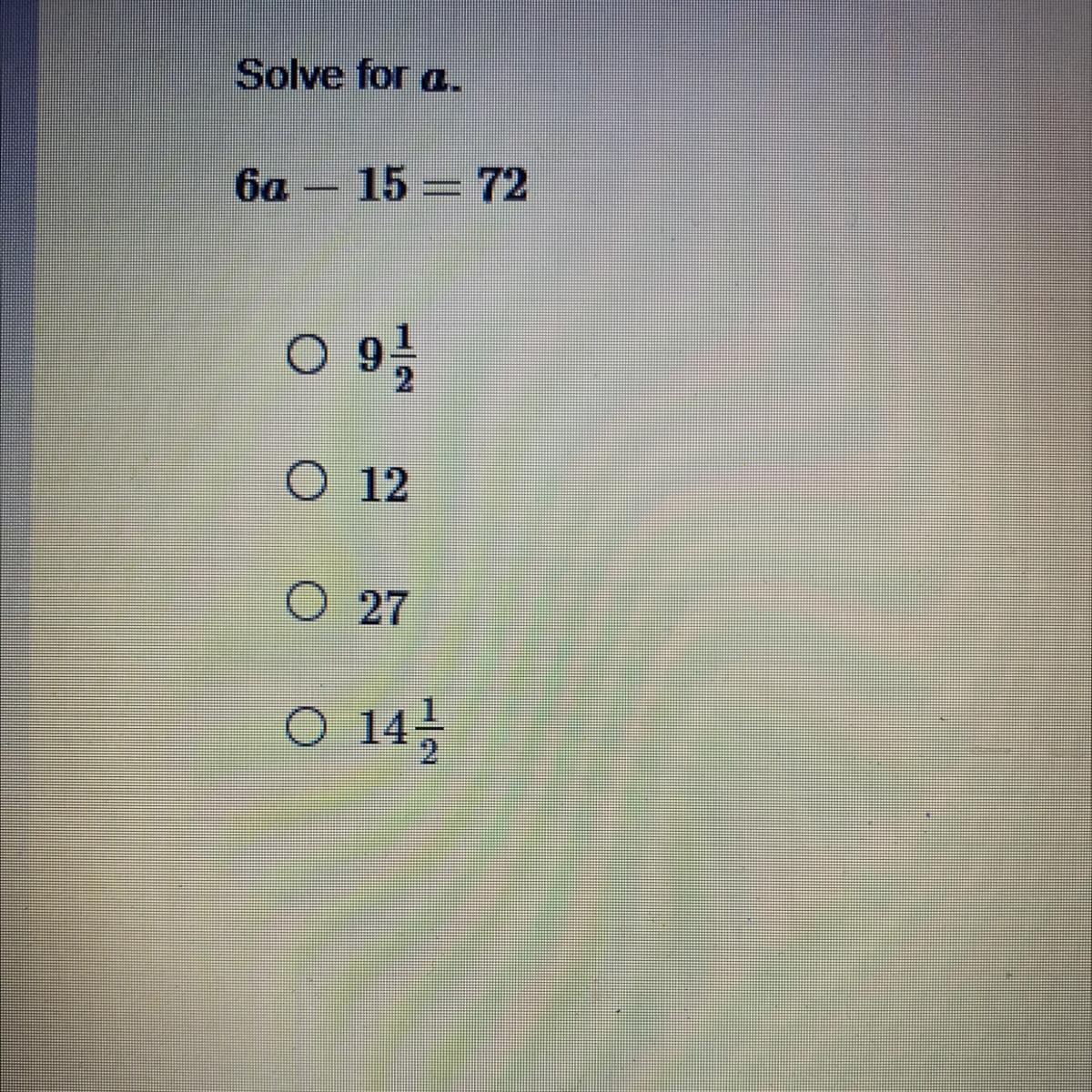 Solve for $a$.

$6a - 15 = 72$

○ $9\frac{1}{2}$

○ 12

○ 27

○ $14\frac{1}{2}$